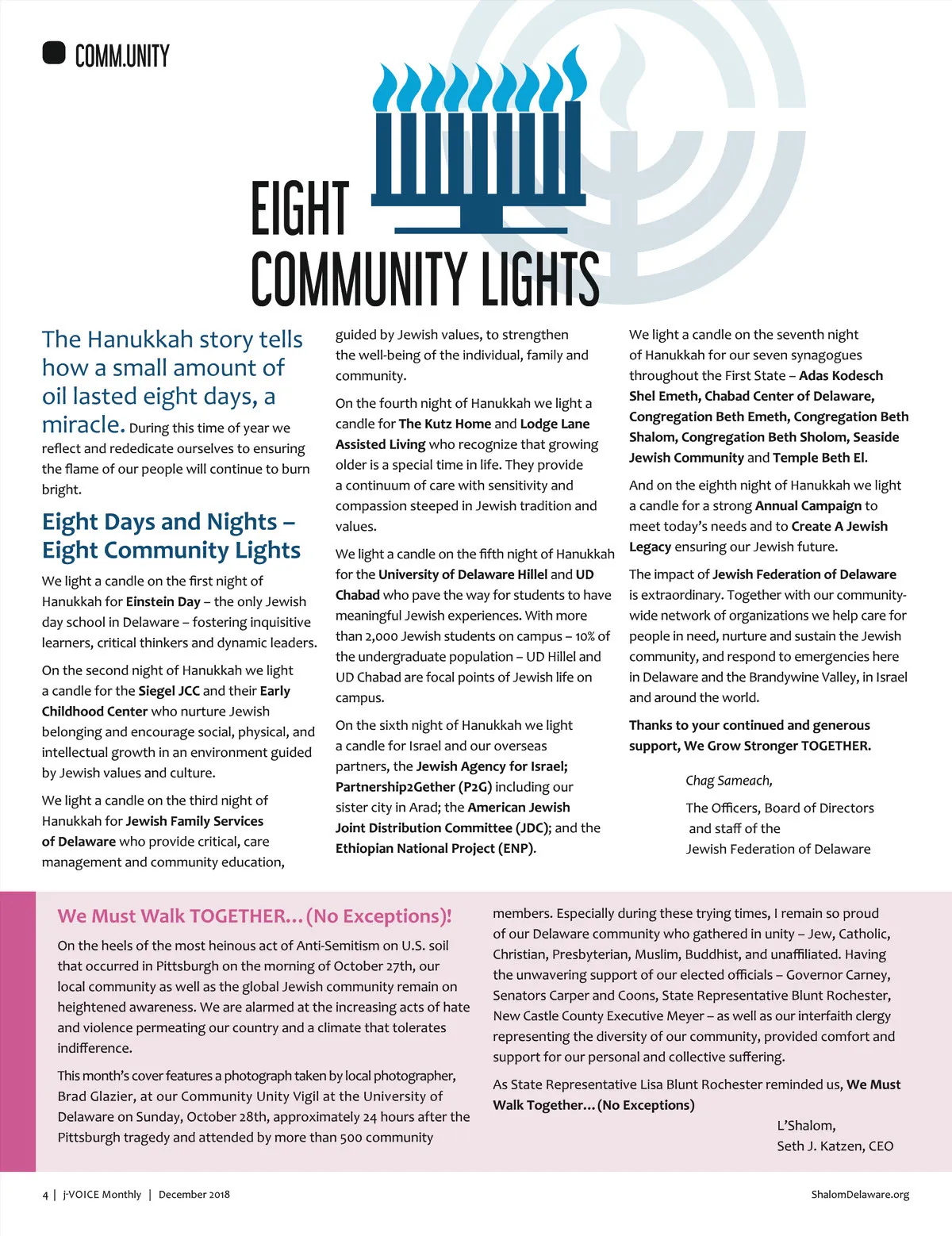 COMM.UNITY

EIGHT COMMUNITY LIGHTS

The Hanukkah story tells how a small amount of oil lasted eight days, a miracle. During this time of year we reflect and rededicate ourselves to ensuring the flame of our people will continue to burn bright.

Eight Days and Nights – Eight Community Lights

We light a candle on the first night of Hanukkah for Einstein Day – the only Jewish day school in Delaware – fostering inquisitive learners, critical thinkers and dynamic leaders.

On the second night of Hanukkah we light a candle for the Siegel JCC and their Early Childhood Center who nurture Jewish belonging and encourage social, physical, and intellectual growth in an environment guided by Jewish values and culture.

We light a candle on the third night of Hanukkah for Jewish Family Services of Delaware who provide critical, care management and community education, guided by Jewish values, to strengthen the well-being of the individual, family and community.

On the fourth night of Hanukkah we light a candle for The Kutz Home and Lodge Lane Assisted Living who recognize that growing older is a special time in life. They provide a continuum of care with sensitivity and compassion steeped in Jewish tradition and values.

We light a candle on the fifth night of Hanukkah for the University of Delaware Hillel and UD Chabad who pave the way for students to have meaningful Jewish experiences. With more than 2,000 Jewish students on campus – 10% of the undergraduate population – UD Hillel and UD Chabad are focal points of Jewish life on campus.

On the sixth night of Hanukkah we light a candle for Israel and our overseas partners, the Jewish Agency for Israel; Partnership2Gether (P2G) including our sister city in Arad; the American Jewish Joint Distribution Committee (JDC); and the Ethiopian National Project (ENP).

We light a candle on the seventh night of Hanukkah for our seven synagogues throughout the First State – Adas Kodesch Shel Emeth, Chabad Center of Delaware, Congregation Beth Emeth, Congregation Beth Shalom, Congregation Beth Sholom, Seaside Jewish Community and Temple Beth El.

And on the eighth night of Hanukkah we light a candle for a strong Annual Campaign to meet today's needs and to Create A Jewish Legacy ensuring our Jewish future.

The impact of Jewish Federation of Delaware is extraordinary. Together with our community-wide network of organizations we help care for people in need, nurture and sustain the Jewish community, and respond to emergencies here in Delaware and the Brandywine Valley, in Israel and around the world.

Thanks to your continued and generous support, We Grow Stronger TOGETHER.

Chag Sameach,

The Officers, Board of Directors and staff of the Jewish Federation of Delaware

We Must Walk TOGETHER...(No Exceptions)!

On the heels of the most heinous act of Anti-Semitism on U.S. soil that occurred in Pittsburgh on the morning of October 27th, our local community as well as the global Jewish community remain on heightened awareness. We are alarmed at the increasing acts of hate and violence permeating our country and a climate that tolerates indifference.

This month's cover features a photograph taken by local photographer, Brad Glazier, at our Community Unity Vigil at the University of Delaware on Sunday, October 28th, approximately 24 hours after the Pittsburgh tragedy and attended by more than 500 community members. Especially during these trying times, I remain so proud of our Delaware community who gathered in unity – Jew, Catholic, Christian, Presbyterian, Muslim, Buddhist, and unaffiliated. Having the unwavering support of our elected officials – Governor Carney, Senators Carper and Coons, State Representative Blunt Rochester, New Castle County Executive Meyer – as well as our interfaith clergy representing the diversity of our community, provided comfort and support for our personal and collective suffering.

As State Representative Lisa Blunt Rochester reminded us, We Must Walk Together...(No Exceptions)

L'Shalom,
Seth J. Katzen, CEO

4 | j-VOICE Monthly | December 2018

ShalomDelaware.org